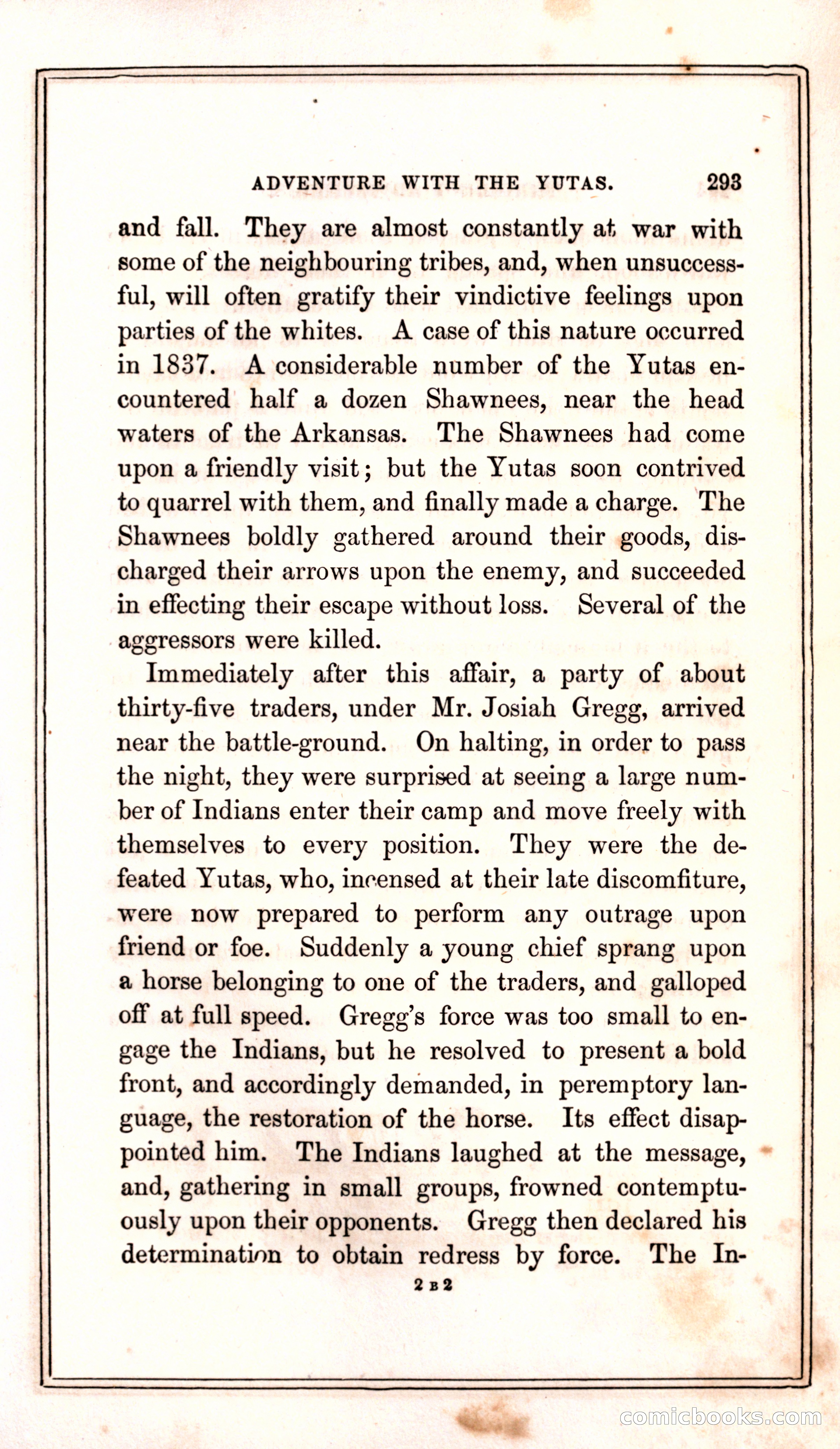 ADVENTURE WITH THE YUTAS. 293

and fall. They are almost constantly at war with some of the neighbouring tribes, and, when unsuccessful, will often gratify their vindictive feelings upon parties of the whites. A case of this nature occurred in 1837. A considerable number of the Yutas encountered half a dozen Shawnees, near the head waters of the Arkansas. The Shawnees had come upon a friendly visit; but the Yutas soon contrived to quarrel with them, and finally made a charge. The Shawnees boldly gathered around their goods, discharged their arrows upon the enemy, and succeeded in effecting their escape without loss. Several of the aggressors were killed.

Immediately after this affair, a party of about thirty-five traders, under Mr. Josiah Gregg, arrived near the battle-ground. On halting, in order to pass the night, they were surprised at seeing a large number of Indians enter their camp and move freely with themselves to every position. They were the defeated Yutas, who, incensed at their late discomfiture, were now prepared to perform any outrage upon friend or foe. Suddenly a young chief sprang upon a horse belonging to one of the traders, and galloped off at full speed. Gregg's force was too small to engage the Indians, but he resolved to present a bold front, and accordingly demanded, in peremptory language, the restoration of the horse. Its effect disappointed him. The Indians laughed at the message, and, gathering in small groups, frowned contemptuously upon their opponents. Gregg then declared his determination to obtain redress by force. The In-

2 B 2

comicbooks.com